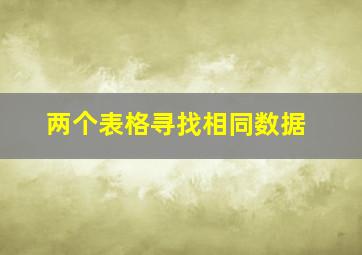 两个表格寻找相同数据